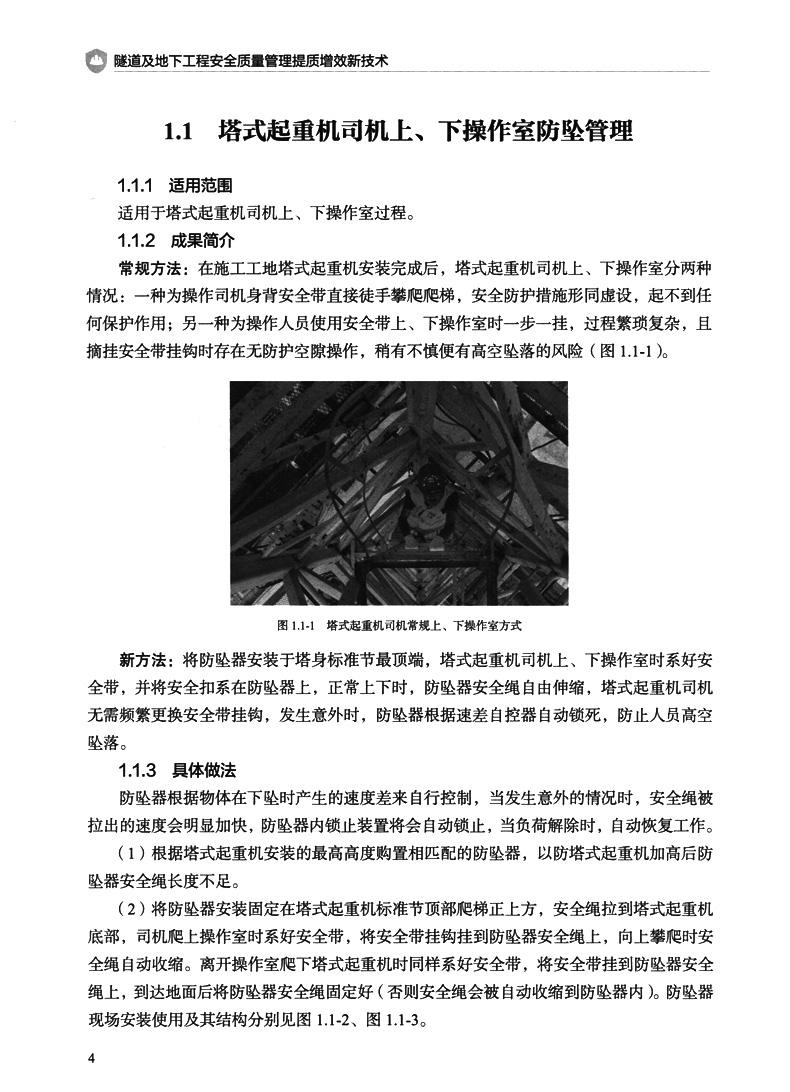 隧道及地下工程安全质量管理提质增效新技术

1.1 塔式起重机司机上、下操作室防坠管理

1.1.1 适用范围

适用于塔式起重机司机上、下操作室过程。

1.1.2 成果简介

常规方法：在施工工地塔式起重机安装完成后，塔式起重机司机上、下操作室分两种情况：一种为操作司机身背安全带直接徒手攀爬爬梯，安全防护措施形同虚设，起不到任何保护作用；另一种为操作人员使用安全带上、下操作室时一步一挂，过程繁琐复杂，且摘挂安全带挂钩时存在无防护空隙操作，稍有不慎便有高空坠落的风险（图 1.1-1）。

图 1.1-1 塔式起重机司机常规上、下操作室方式

新方法：将防坠器安装于塔身标准节最顶端，塔式起重机司机上、下操作室时系好安全带，并将安全扣系在防坠器上，正常上下时，防坠器安全绳自由伸缩，塔式起重机司机无需频繁更换安全带挂钩，发生意外时，防坠器根据速差自控器自动锁死，防止人员高空坠落。

1.1.3 具体做法

防坠器根据物体在下坠时产生的速度差来自行控制，当发生意外的情况时，安全绳被拉出的速度会明显加快，防坠器内锁止装置将会自动锁止，当负荷解除时，自动恢复工作。

（1）根据塔式起重机安装的最高高度购置相匹配的防坠器，以防塔式起重机加高后防坠器安全绳长度不足。

（2）将防坠器安装固定在塔式起重机标准节顶部爬梯正上方，安全绳拉到塔式起重机底部，司机爬上操作室时系好安全带，将安全带挂钩挂到防坠器安全绳上，向上攀爬时安全绳自动收缩。离开操作室爬下塔式起重机时同样系好安全带，将安全带挂到防坠器安全绳上，到达地面后将防坠器安全绳固定好（否则安全绳会被自动收缩到防坠器内）。防坠器现场安装使用及其结构分别见图 1.1-2、图 1.1-3。

4